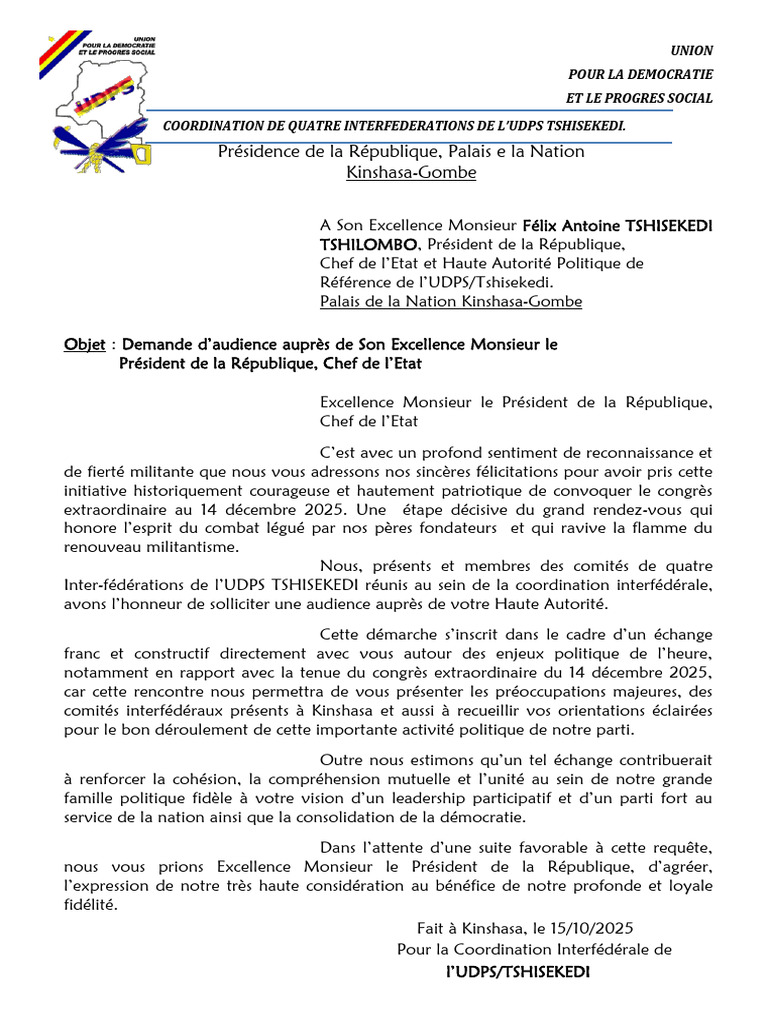 UNION
POUR LA DEMOCRATIE
ET LE PROGRES SOCIAL

UDPS

UNION
POUR LA DEMOCRATIE
ET LE PROGRES SOCIAL

COORDINATION DE QUATRE INTERFEDERATIONS DE L'UDPS TSHISEKEDI.

Présidence de la République, Palais e la Nation
Kinshasa-Gombe

A Son Excellence Monsieur Félix Antoine TSHISEKEDI TSHILOMBO, Président de la République, Chef de l'Etat et Haute Autorité Politique de Référence de l'UDPS/Tshisekedi.
Palais de la Nation Kinshasa-Gombe

Objet : Demande d'audience auprès de Son Excellence Monsieur le Président de la République, Chef de l'Etat

Excellence Monsieur le Président de la République, Chef de l'Etat

C'est avec un profond sentiment de reconnaissance et de fierté militante que nous vous adressons nos sincères félicitations pour avoir pris cette initiative historiquement courageuse et hautement patriotique de convoquer le congrès extraordinaire au 14 décembre 2025. Une étape décisive du grand rendez-vous qui honore l'esprit du combat légué par nos pères fondateurs et qui ravive la flamme du renouveau militantisme.

Nous, présents et membres des comités de quatre Inter-fédérations de l'UDPS TSHISEKEDI réunis au sein de la coordination interfédérale, avons l'honneur de solliciter une audience auprès de votre Haute Autorité.

Cette démarche s'inscrit dans le cadre d'un échange franc et constructif directement avec vous autour des enjeux politique de l'heure, notamment en rapport avec la tenue du congrès extraordinaire du 14 décembre 2025, car cette rencontre nous permettra de vous présenter les préoccupations majeures, des comités interfédéraux présents à Kinshasa et aussi à recueillir vos orientations éclairées pour le bon déroulement de cette importante activité politique de notre parti.

Outre nous estimons qu'un tel échange contribuerait à renforcer la cohésion, la compréhension mutuelle et l'unité au sein de notre grande famille politique fidèle à votre vision d'un leadership participatif et d'un parti fort au service de la nation ainsi que la consolidation de la démocratie.

Dans l'attente d'une suite favorable à cette requête, nous vous prions Excellence Monsieur le Président de la République, d'agréer, l'expression de notre très haute considération au bénéfice de notre profonde et loyale fidélité.

Fait à Kinshasa, le 15/10/2025
Pour la Coordination Interfédérale de
l'UDPS/TSHISEKEDI